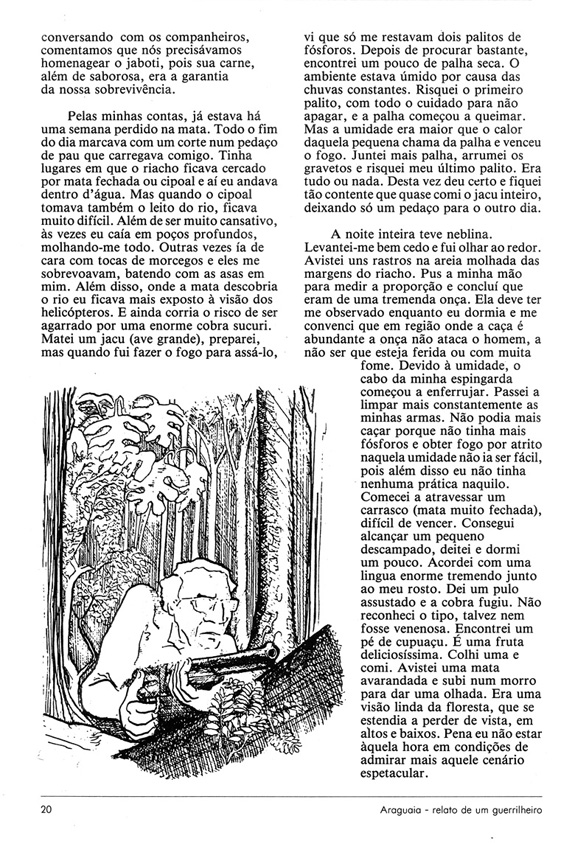 conversando com os companheiros, comentamos que nós precisávamos homenagear o jaboti, pois sua carne, além de saborosa, era a garantia da nossa sobrevivência.

Pelas minhas contas, já estava há uma semana perdido na mata. Todo o fim do dia marcava com um corte num pedaço de pau que carregava comigo. Tinha lugares em que o riacho ficava cercado por mata fechada ou cipoal e aí eu andava dentro d'água. Mas quando o cipoal tomava também o leito do rio, ficava muito difícil. Além de ser muito cansativo, às vezes eu caía em poços profundos, molhando-me todo. Outras vezes ía de cara com tocas de morcegos e eles me sobrevoavam, batendo com as asas em mim. Além disso, onde a mata descobria o rio eu ficava mais exposto à visão dos helicópteros. E ainda corria o risco de ser agarrado por uma enorme cobra sucuri. Matei um jacu (ave grande), preparei, mas quando fui fazer o fogo para assá-lo, vi que só me restavam dois palitos de fósforos. Depois de procurar bastante, encontrei um pouco de palha seca. O ambiente estava úmido por causa das chuvas constantes. Risquei o primeiro palito, com todo o cuidado para não apagar, e a palha começou a queimar. Mas a umidade era maior que o calor daquela pequena chama da palha e venceu o fogo. Juntei mais palha, arrumei os gravetos e risquei meu último palito. Era tudo ou nada. Desta vez deu certo e fiquei tão contente que quase comi o jacu inteiro, deixando só um pedaço para o outro dia.

A noite inteira teve neblina. Levantei-me bem cedo e fui olhar ao redor. Avistei uns rastros na areia molhada das margens do riacho. Pus a minha mão para medir a proporção e concluí que eram de uma tremenda onça. Ela deve ter me observado enquanto eu dormia e me convenci que em região onde a caça é abundante a onça não ataca o homem, a não ser que esteja ferida ou com muita fome. Devido à umidade, o cabo da minha espingarda começou a enferrujar. Passei a limpar mais constantemente as minhas armas. Não podia mais caçar porque não tinha mais fósforos e obter fogo por atrito naquela umidade não ia ser fácil, pois além disso eu não tinha nenhuma prática naquilo. Comecei a atravessar um carrasco (mata muito fechada), difícil de vencer. Consegui alcançar um pequeno descampado, deitei e dormi um pouco. Acordei com uma língua enorme tremendo junto ao meu rosto. Dei um pulo assustado e a cobra fugiu. Não reconheci o tipo, talvez nem fosse venenosa. Encontrei um pé de cupuaçu. É uma fruta deliciosíssima. Colhi uma e comi. Avistei uma mata avarandada e subi num morro para dar uma olhada. Era uma visão linda da floresta, que se estendia a perder de vista, em altos e baixos. Pena eu não estar àquela hora em condições de admirar mais aquele cenário espetacular.

20 Araguaia - relato de um guerrilheiro